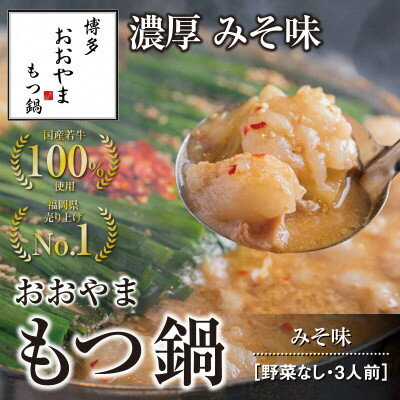 博多
おおやま
もつ鍋

濃厚 みそ味

国産若牛
100%
使用

福岡県
売り上げ
No.1

おおやま
もつ鍋

みそ味
[野菜なし・3人前]